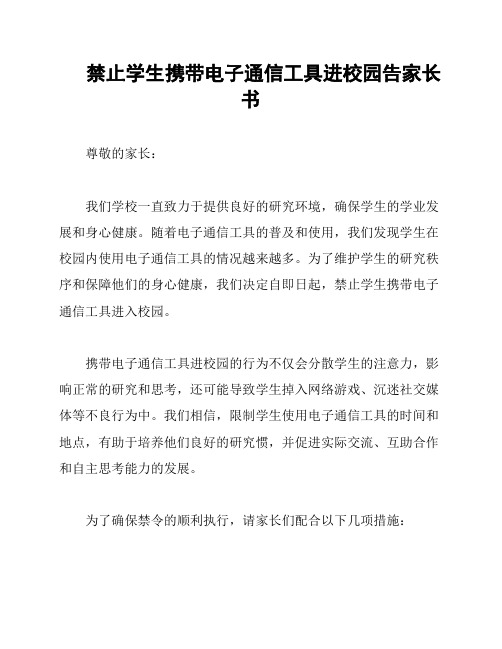 禁止学生携带电子通信工具进校园告家长书

尊敬的家长：

我们学校一直致力于提供良好的研究环境，确保学生的学业发展和身心健康。随着电子通信工具的普及和使用，我们发现学生在校园内使用电子通信工具的情况越来越多。为了维护学生的研究秩序和保障他们的身心健康，我们决定自即日起，禁止学生携带电子通信工具进入校园。

携带电子通信工具进校园的行为不仅会分散学生的注意力，影响正常的研究和思考，还可能导致学生掉入网络游戏、沉迷社交媒体等不良行为中。我们相信，限制学生使用电子通信工具的时间和地点，有助于培养他们良好的研究惯，并促进实际交流、互助合作和自主思考能力的发展。

为了确保禁令的顺利执行，请家长们配合以下几项措施：